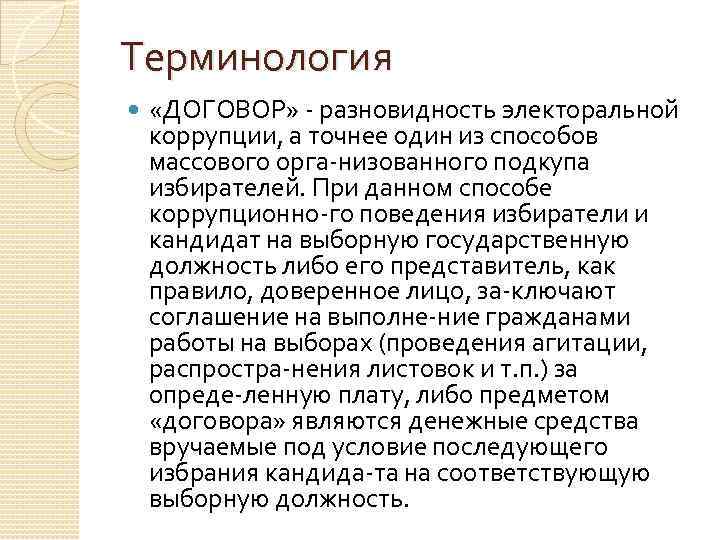 Терминология

«ДОГОВОР» - разновидность электоральной коррупции, а точнее один из способов массового орга-низованного подкупа избирателей. При данном способе коррупционно-го поведения избиратели и кандидат на выборную государственную должность либо его представитель, как правило, доверенное лицо, за-ключают соглашение на выполне-ние гражданами работы на выборах (проведения агитации, распростра-нения листовок и т.п.) за опреде-ленную плату, либо предметом «договора» являются денежные средства вручаемые под условие последующего избрания кандида-та на соответствующую выборную должность.